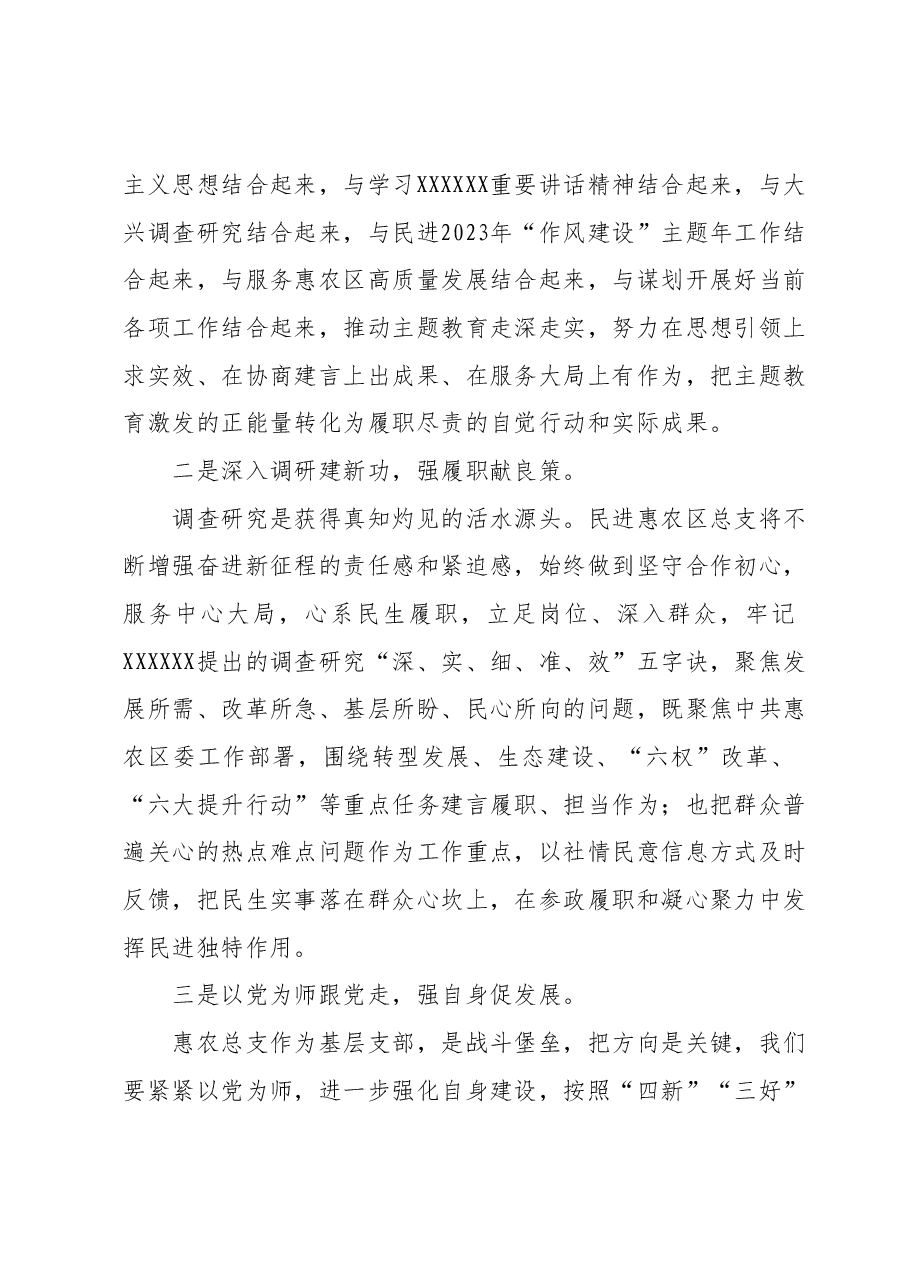 主义思想结合起来，与学习XXXXXX重要讲话精神结合起来，与大兴调查研究结合起来，与民进2023年“作风建设”主题年工作结合起来，与服务惠农区高质量发展结合起来，与谋划开展好当前各项工作结合起来，推动主题教育走深走实，努力在思想引领上求实效、在协商建言上出成果、在服务大局上有作为，把主题教育激发的正能量转化为履职尽责的自觉行动和实际成果。

二是深入调研建新功，强履职献良策。

调查研究是获得真知灼见的活水源头。民进惠农区总支将不断增强奋进新征程的责任感和紧迫感，始终做到坚守合作初心，服务中心大局，心系民生履职，立足岗位、深入群众，牢记XXXXXX提出的调查研究“深、实、细、准、效”五字诀，聚焦发展所需、改革所急、基层所盼、民心所向的问题，既聚焦中共惠农区委工作部署，围绕转型发展、生态建设、“六权”改革、“六大提升行动”等重点任务建言履职、担当作为；也把群众普遍关心的热点难点问题作为工作重点，以社情民意信息方式及时反馈，把民生实事落在群众心坎上，在参政履职和凝心聚力中发挥民进独特作用。

三是以党为师跟党走，强自身促发展。

惠农总支作为基层支部，是战斗堡垒，把方向是关键，我们要紧紧以党为师，进一步强化自身建设，按照“四新”“三好”